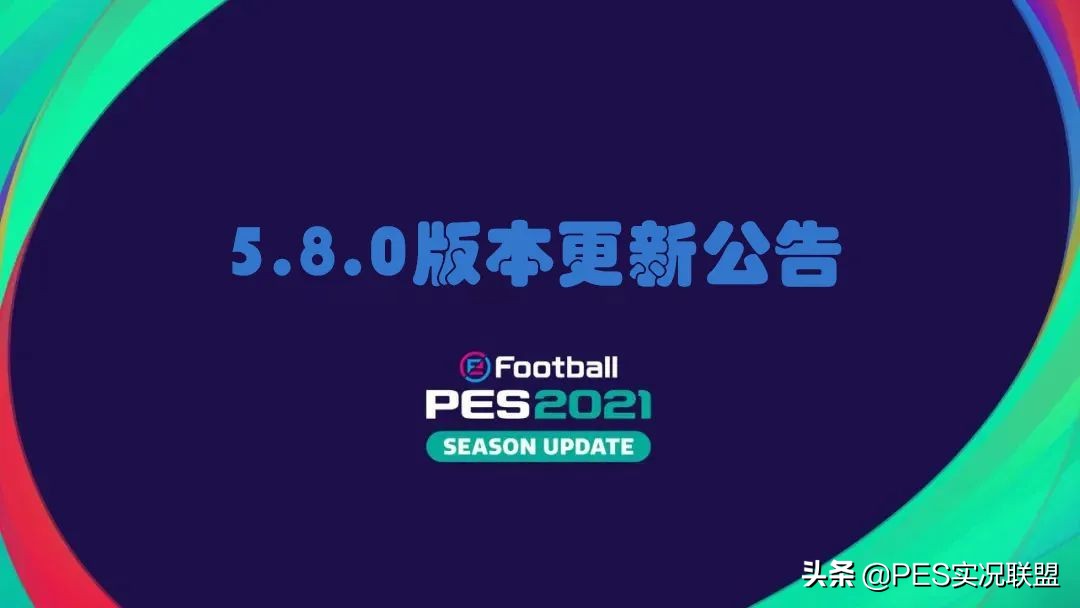 5.8.0版本更新公告

eFootball
PES2021
SEASON UPDATE

头条 @PES实况联盟